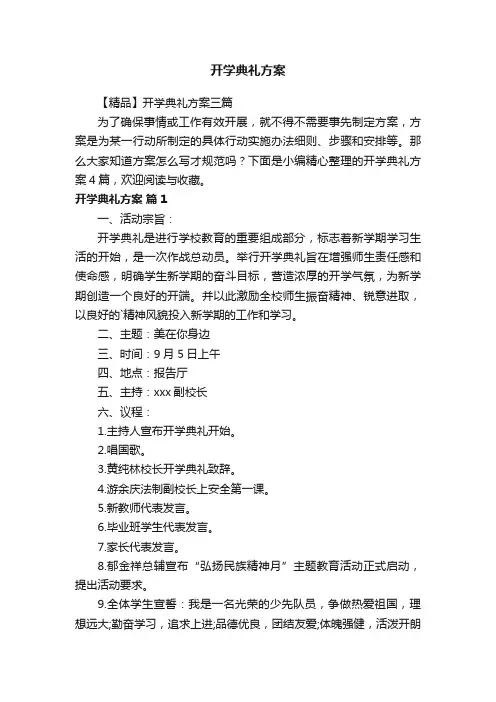 开学典礼方案

【精品】开学典礼方案三篇

为了确保事情或工作有效开展，就不得不需要事先制定方案，方案是为某一行动所制定的具体行动实施办法细则、步骤和安排等。那么大家知道方案怎么写才规范吗？下面是小编精心整理的开学典礼方案4篇，欢迎阅读与收藏。

开学典礼方案 篇1

一、活动宗旨：

开学典礼是进行学校教育的重要组成部分，标志着新学期学习生活的开始，是一次作战总动员。举行开学典礼旨在增强师生责任感和使命感，明确学生新学期的奋斗目标，营造浓厚的开学气氛，为新学期创造一个良好的开端。并以此激励全校师生振奋精神、锐意进取，以良好的`精神风貌投入新学期的工作和学习。

二、主题：美在你身边

三、时间：9月5日上午

四、地点：报告厅

五、主持：xxx副校长

六、议程：

1.主持人宣布开学典礼开始。

2.唱国歌。

3.黄纯林校长开学典礼致辞。

4.游余庆法制副校长上安全第一课。

5.新教师代表发言。

6.毕业班学生代表发言。

7.家长代表发言。

8.郁金祥总辅宣布“弘扬民族精神月”主题教育活动正式启动，提出活动要求。

9.全体学生宣誓：我是一名光荣的少先队员，争做热爱祖国，理想远大;勤奋学习，追求上进;品德优良，团结友爱;体魄强健，活泼开朗